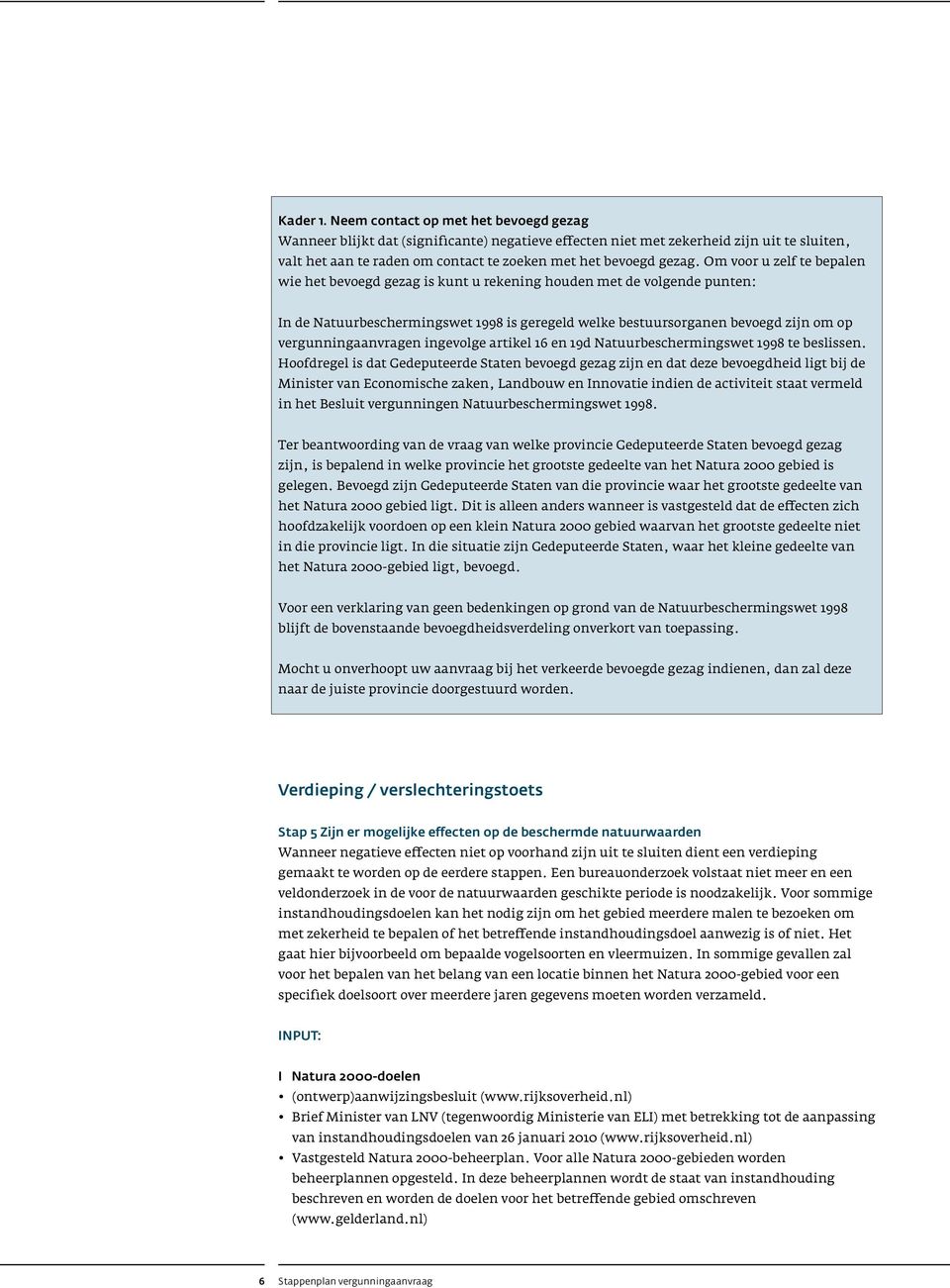 Kader 1. Neem contact op met het bevoegd gezag
Wanneer blijkt dat (significante) negatieve effecten niet met zekerheid zijn uit te sluiten, valt het aan te raden om contact te zoeken met het bevoegd gezag. Om voor u zelf te bepalen wie het bevoegd gezag is kunt u rekening houden met de volgende punten:

In de Natuurbeschermingswet 1998 is geregeld welke bestuursorganen bevoegd zijn om op vergunningaanvragen ingevolge artikel 16 en 19d Natuurbeschermingswet 1998 te beslissen. Hoofdregel is dat Gedeputeerde Staten bevoegd gezag zijn en dat deze bevoegdheid ligt bij de Minister van Economische zaken, Landbouw en Innovatie indien de activiteit staat vermeld in het Besluit vergunningen Natuurbeschermingswet 1998.

Ter beantwoording van de vraag van welke provincie Gedeputeerde Staten bevoegd gezag zijn, is bepalend in welke provincie het grootste gedeelte van het Natura 2000 gebied is gelegen. Bevoegd zijn Gedeputeerde Staten van die provincie waar het grootste gedeelte van het Natura 2000 gebied ligt. Dit is alleen anders wanneer is vastgesteld dat de effecten zich hoofdzakelijk voordoen op een klein Natura 2000 gebied waarvan het grootste gedeelte niet in die provincie ligt. In die situatie zijn Gedeputeerde Staten, waar het kleine gedeelte van het Natura 2000-gebied ligt, bevoegd.

Voor een verklaring van geen bedenkingen op grond van de Natuurbeschermingswet 1998 blijft de bovenstaande bevoegdheidsverdeling onverkort van toepassing.

Mocht u onverhoopt uw aanvraag bij het verkeerde bevoegde gezag indienen, dan zal deze naar de juiste provincie doorgestuurd worden.

Verdieping / verslechteringstoets

Stap 5 Zijn er mogelijke effecten op de beschermde natuurwaarden
Wanneer negatieve effecten niet op voorhand zijn uit te sluiten dient een verdieping gemaakt te worden op de eerdere stappen. Een bureauonderzoek volstaat niet meer en een veldonderzoek in de voor de natuurwaarden geschikte periode is noodzakelijk. Voor sommige instandhoudingsdoelen kan het nodig zijn om het gebied meerdere malen te bezoeken om met zekerheid te bepalen of het betreffende instandhoudingsdoel aanwezig is of niet. Het gaat hier bijvoorbeeld om bepaalde vogelsoorten en vleermuizen. In sommige gevallen zal voor het bepalen van het belang van een locatie binnen het Natura 2000-gebied voor een specifiek doelsoort over meerdere jaren gegevens moeten worden verzameld.

INPUT:

I Natura 2000-doelen
• (ontwerp)aanwijzingsbesluit (www.rijksoverheid.nl)
• Brief Minister van LNV (tegenwoordig Ministerie van ELI) met betrekking tot de aanpassing van instandhoudingsdoelen van 26 januari 2010 (www.rijksoverheid.nl)
• Vastgesteld Natura 2000-beheerplan. Voor alle Natura 2000-gebieden worden beheerplannen opgesteld. In deze beheerplannen wordt de staat van instandhouding beschreven en worden de doelen voor het betreffende gebied omschreven (www.gelderland.nl)

6 Stappenplan vergunningaanvraag